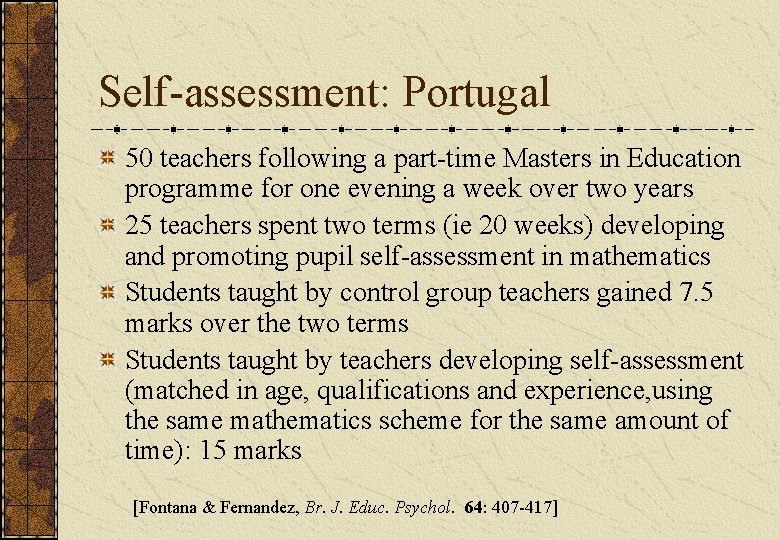 Self-assessment: Portugal

50 teachers following a part-time Masters in Education programme for one evening a week over two years

25 teachers spent two terms (ie 20 weeks) developing and promoting pupil self-assessment in mathematics

Students taught by control group teachers gained 7.5 marks over the two terms

Students taught by teachers developing self-assessment (matched in age, qualifications and experience,using the same mathematics scheme for the same amount of time): 15 marks

[Fontana & Fernandez, Br. J. Educ. Psychol. 64: 407-417]